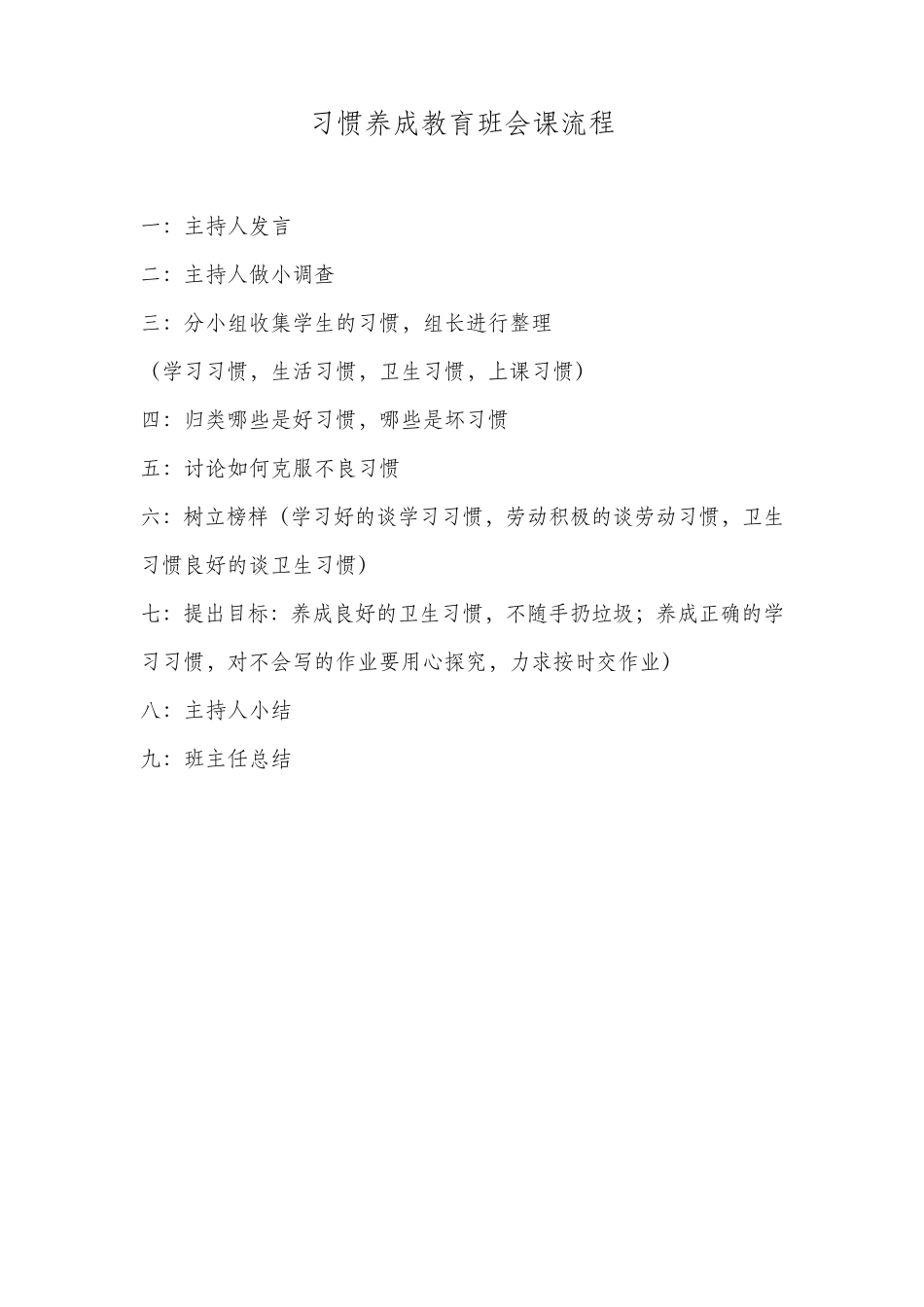 习惯养成教育班会课流程

一：主持人发言

二：主持人做小调查

三：分小组收集学生的习惯，组长进行整理

（学习习惯，生活习惯，卫生习惯，上课习惯）

四：归类哪些是好习惯，哪些是坏习惯

五：讨论如何克服不良习惯

六：树立榜样（学习好的谈学习习惯，劳动积极的谈劳动习惯，卫生习惯良好的谈卫生习惯）

七：提出目标：养成良好的卫生习惯，不随手扔垃圾；养成正确的学习习惯，对不会写的作业要用心探究，力求按时交作业）

八：主持人小结

九：班主任总结